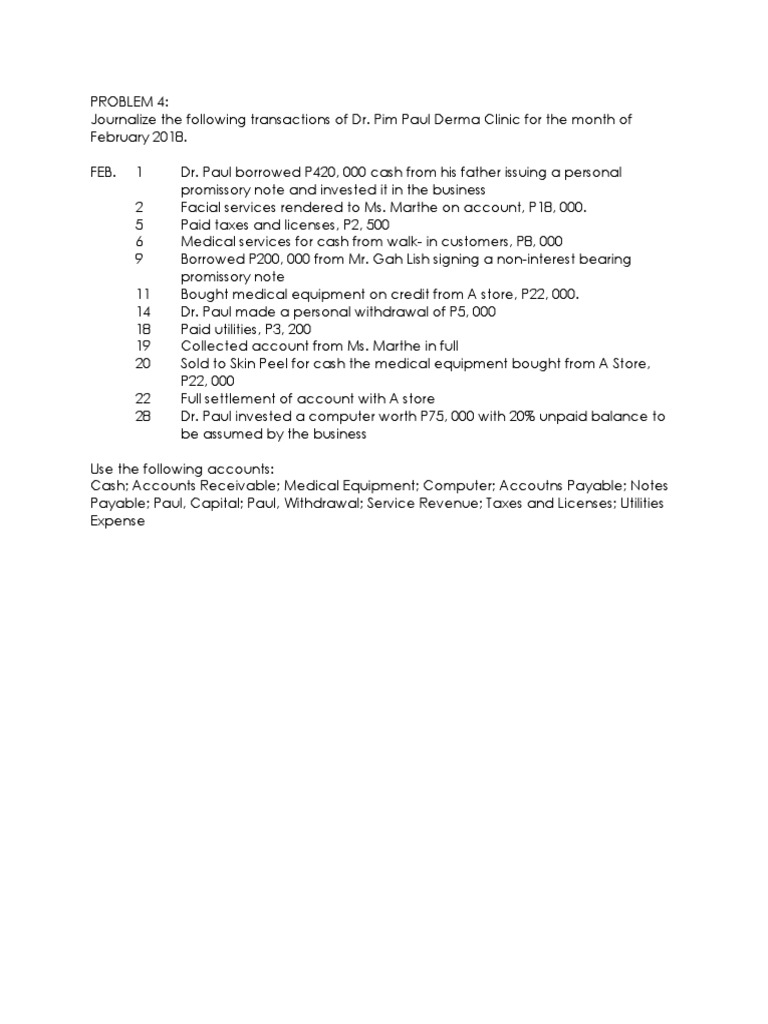 PROBLEM 4:
Journalize the following transactions of Dr. Pim Paul Derma Clinic for the month of February 2018.

FEB. 1 Dr. Paul borrowed P420, 000 cash from his father issuing a personal promissory note and invested it in the business
2 Facial services rendered to Ms. Marthe on account, P18, 000.
5 Paid taxes and licenses, P2, 500
6 Medical services for cash from walk- in customers, P8, 000
9 Borrowed P200, 000 from Mr. Gah Lish signing a non-interest bearing promissory note
11 Bought medical equipment on credit from A store, P22, 000.
14 Dr. Paul made a personal withdrawal of P5, 000
18 Paid utilities, P3, 200
19 Collected account from Ms. Marthe in full
20 Sold to Skin Peel for cash the medical equipment bought from A Store, P22, 000
22 Full settlement of account with A store
28 Dr. Paul invested a computer worth P75, 000 with 20% unpaid balance to be assumed by the business

Use the following accounts:
Cash; Accounts Receivable; Medical Equipment; Computer; Accoutns Payable; Notes Payable; Paul, Capital; Paul, Withdrawal; Service Revenue; Taxes and Licenses; Utilities Expense